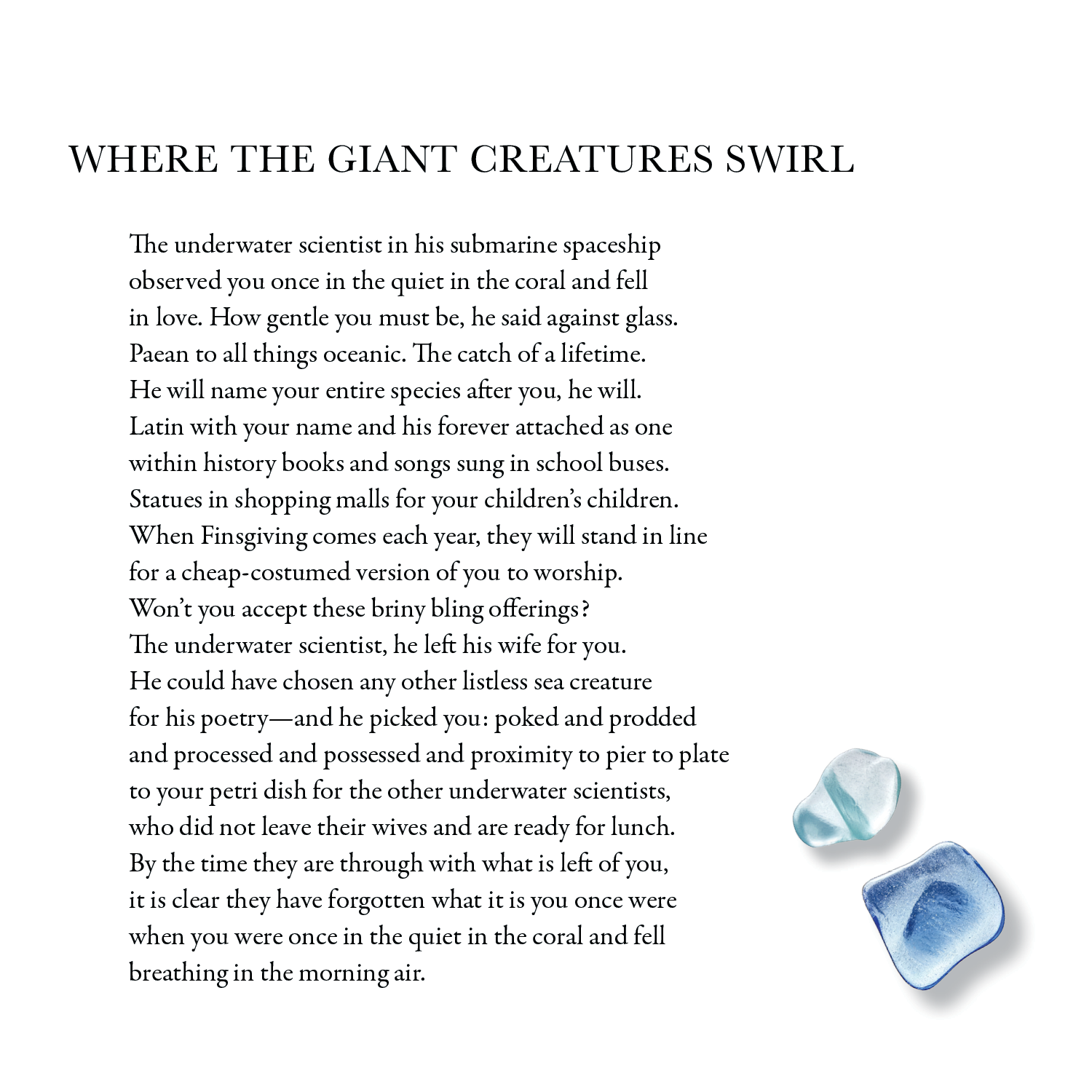 WHERE THE GIANT CREATURES SWIRL

The underwater scientist in his submarine spaceship
observed you once in the quiet in the coral and fell
in love. How gentle you must be, he said against glass.
Paean to all things oceanic. The catch of a lifetime.
He will name your entire species after you, he will.
Latin with your name and his forever attached as one
within history books and songs sung in school buses.
Statues in shopping malls for your children's children.
When Finsgiving comes each year, they will stand in line
for a cheap-costumed version of you to worship.
Won't you accept these briny bling offerings?
The underwater scientist, he left his wife for you.
He could have chosen any other listless sea creature
for his poetry—and he picked you: poked and prodded
and processed and possessed and proximity to pier to plate
to your petri dish for the other underwater scientists,
who did not leave their wives and are ready for lunch.
By the time they are through with what is left of you,
it is clear they have forgotten what it is you once were
when you were once in the quiet in the coral and fell
breathing in the morning air.